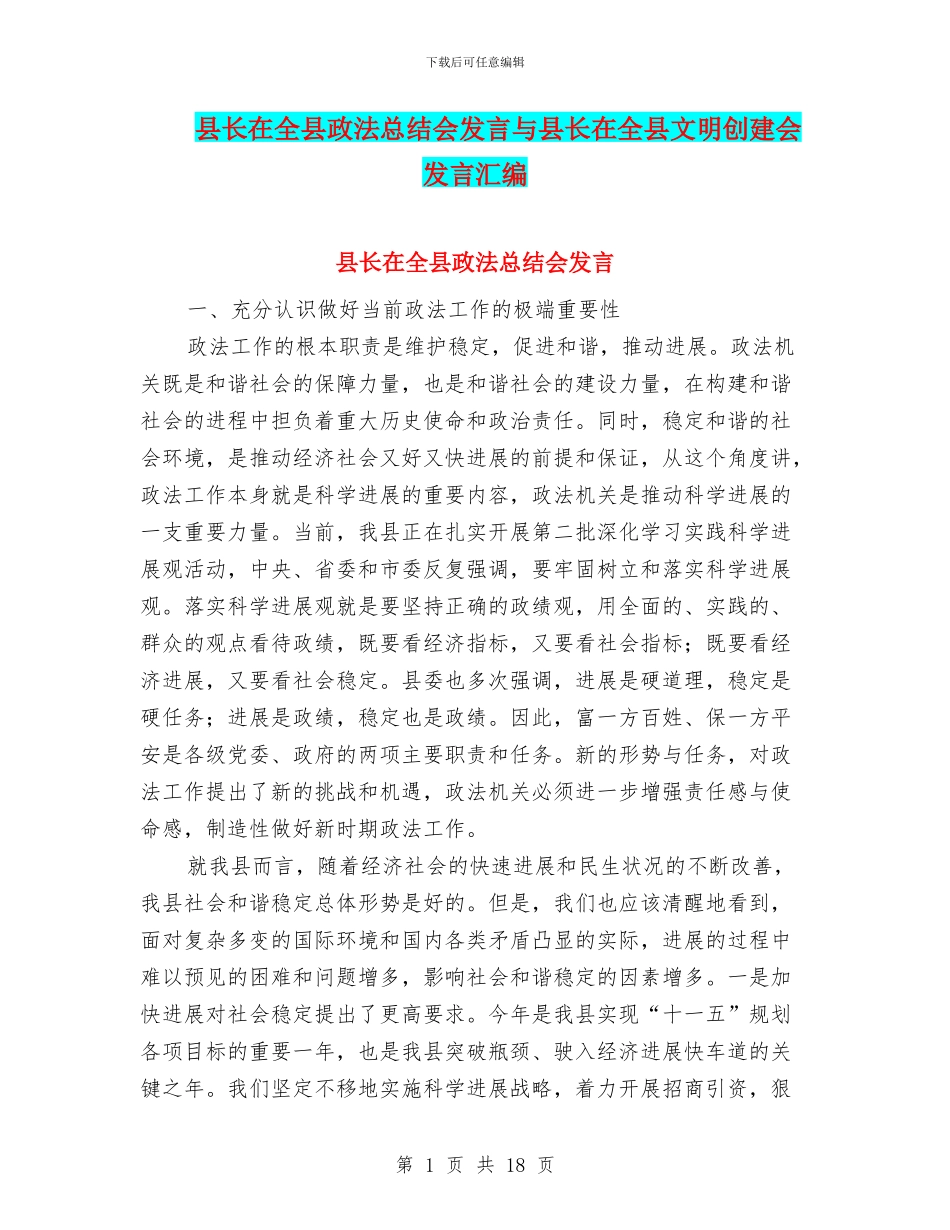 下载后可任意编辑

县长在全县政法总结会发言与县长在全县文明创建会发言汇编

县长在全县政法总结会发言

一、充分认识做好当前政法工作的极端重要性

政法工作的根本职责是维护稳定，促进和谐，推动进展。政法机关既是和谐社会的保障力量，也是和谐社会的建设力量，在构建和谐社会的进程中担负着重大历史使命和政治责任。同时，稳定和谐的社会环境，是推动经济社会又好又快进展的前提和保证，从这个角度讲，政法工作本身就是科学进展的重要内容，政法机关是推动科学进展的一支重要力量。当前，我县正在扎实开展第二批深化学习实践科学进展观活动，中央、省委和市委反复强调，要牢固树立和落实科学进展观。落实科学进展观就是要坚持正确的政绩观，用全面的、实践的、群众的观点看待政绩，既要看经济指标，又要看社会指标；既要看经济进展，又要看社会稳定。县委也多次强调，进展是硬道理，稳定是硬任务；进展是政绩，稳定也是政绩。因此，富一方百姓、保一方平安是各级党委、政府的两项主要职责和任务。新的形势与任务，对政法工作提出了新的挑战和机遇，政法机关必须进一步增强责任感与使命感，制造性做好新时期政法工作。

就我县而言，随着经济社会的快速进展和民生状况的不断改善，我县社会和谐稳定总体形势是好的。但是，我们也应该清醒地看到，面对复杂多变的国际环境和国内各类矛盾凸显的实际，进展的过程中难以预见的困难和问题增多，影响社会和谐稳定的因素增多。一是加快进展对社会稳定提出了更高要求。今年是我县实现“十一五”规划各项目标的重要一年，也是我县突破瓶颈、驶入经济进展快车道的关键之年。我们坚定不移地实施科学进展战略，着力开展招商引资，狠

第 1 页 共 18 页